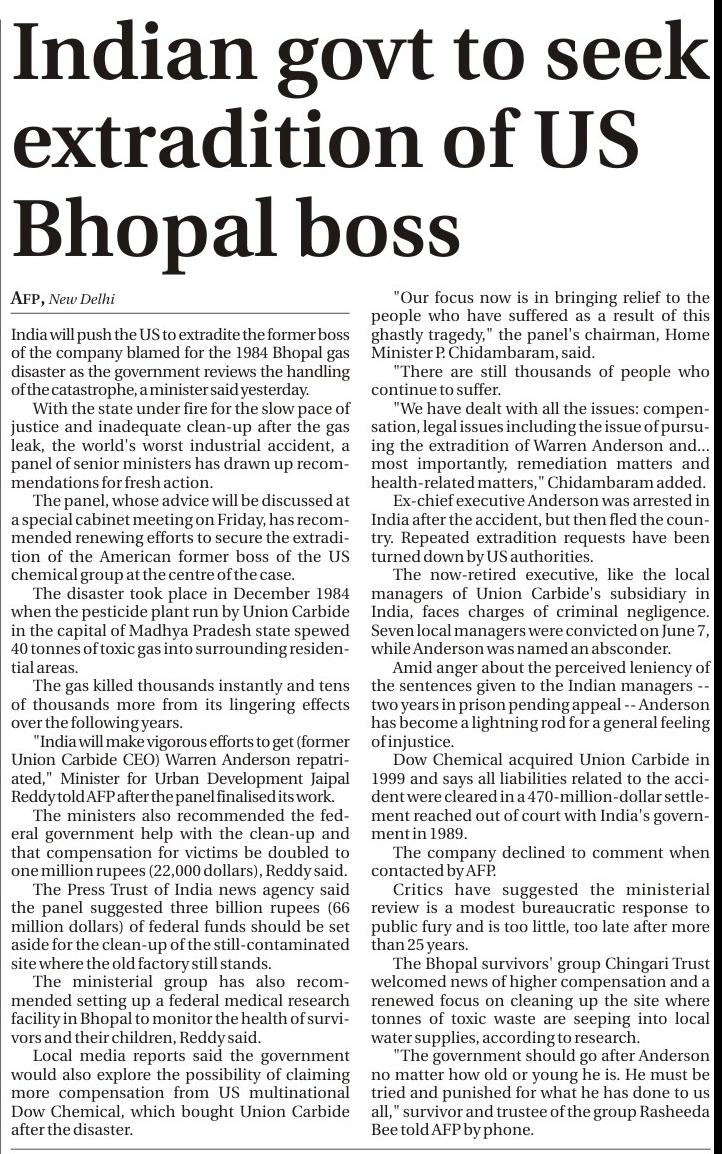 Indian govt to seek extradition of US Bhopal boss

AFP, New Delhi

India will push the US to extradite the former boss of the company blamed for the 1984 Bhopal gas disaster as the government reviews the handling of the catastrophe, a minister said yesterday.

With the state under fire for the slow pace of justice and inadequate clean-up after the gas leak, the world's worst industrial accident, a panel of senior ministers has drawn up recommendations for fresh action.

The panel, whose advice will be discussed at a special cabinet meeting on Friday, has recommended renewing efforts to secure the extradition of the American former boss of the US chemical group at the centre of the case.

The disaster took place in December 1984 when the pesticide plant run by Union Carbide in the capital of Madhya Pradesh state spewed 40 tonnes of toxic gas into surrounding residential areas.

The gas killed thousands instantly and tens of thousands more from its lingering effects over the following years.

"India will make vigorous efforts to get (former Union Carbide CEO) Warren Anderson repatriated," Minister for Urban Development Jaipal Reddy told AFP after the panel finalised its work.

The ministers also recommended the federal government help with the clean-up and that compensation for victims be doubled to one million rupees (22,000 dollars), Reddy said.

The Press Trust of India news agency said the panel suggested three billion rupees (66 million dollars) of federal funds should be set aside for the clean-up of the still-contaminated site where the old factory still stands.

The ministerial group has also recommended setting up a federal medical research facility in Bhopal to monitor the health of survivors and their children, Reddy said.

Local media reports said the government would also explore the possibility of claiming more compensation from US multinational Dow Chemical, which bought Union Carbide after the disaster.

"Our focus now is in bringing relief to the people who have suffered as a result of this ghastly tragedy," the panel's chairman, Home Minister P. Chidambaram, said.

"There are still thousands of people who continue to suffer.

"We have dealt with all the issues: compensation, legal issues including the issue of pursuing the extradition of Warren Anderson and... most importantly, remediation matters and health-related matters," Chidambaram added.

Ex-chief executive Anderson was arrested in India after the accident, but then fled the country. Repeated extradition requests have been turned down by US authorities.

The now-retired executive, like the local managers of Union Carbide's subsidiary in India, faces charges of criminal negligence. Seven local managers were convicted on June 7, while Anderson was named an absconder.

Amid anger about the perceived leniency of the sentences given to the Indian managers -- two years in prison pending appeal -- Anderson has become a lightning rod for a general feeling of injustice.

Dow Chemical acquired Union Carbide in 1999 and says all liabilities related to the accident were cleared in a 470-million-dollar settlement reached out of court with India's government in 1989.

The company declined to comment when contacted by AFP.

Critics have suggested the ministerial review is a modest bureaucratic response to public fury and is too little, too late after more than 25 years.

The Bhopal survivors' group Chingari Trust welcomed news of higher compensation and a renewed focus on cleaning up the site where tonnes of toxic waste are seeping into local water supplies, according to research.

"The government should go after Anderson no matter how old or young he is. He must be tried and punished for what he has done to us all," survivor and trustee of the group Rasheeda Bee told AFP by phone.